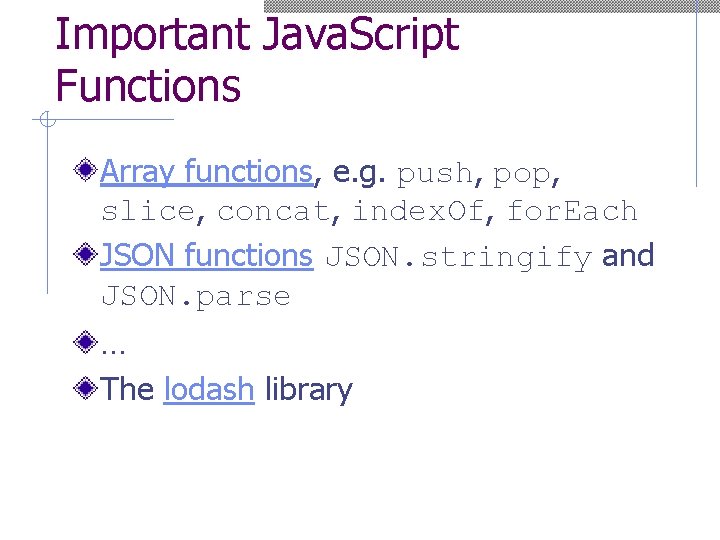 Important JavaScript Functions

Array functions, e.g. push, pop, slice, concat, indexOf, forEach

JSON functions JSON.stringify and JSON.parse

…

The lodash library